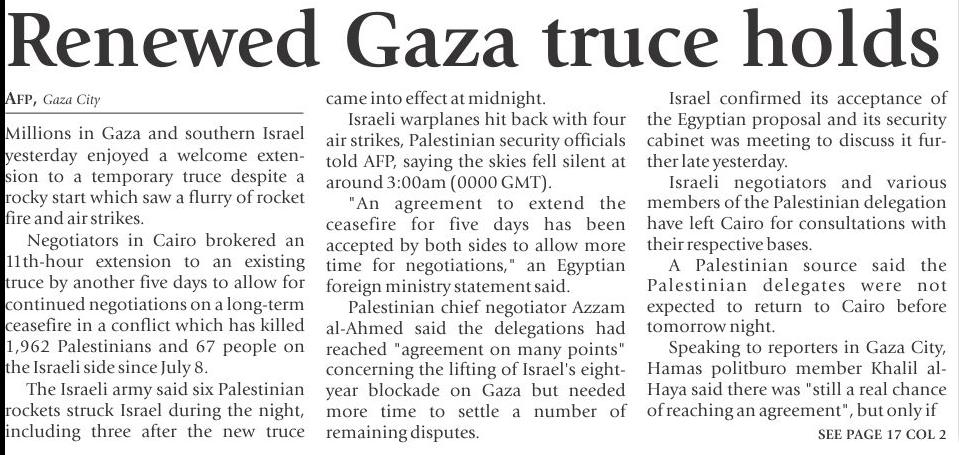 Renewed Gaza truce holds

AFP, Gaza City

Millions in Gaza and southern Israel yesterday enjoyed a welcome extension to a temporary truce despite a rocky start which saw a flurry of rocket fire and air strikes.

Negotiators in Cairo brokered an 11th-hour extension to an existing truce by another five days to allow for continued negotiations on a long-term ceasefire in a conflict which has killed 1,962 Palestinians and 67 people on the Israeli side since July 8.

The Israeli army said six Palestinian rockets struck Israel during the night, including three after the new truce came into effect at midnight.

Israeli warplanes hit back with four air strikes, Palestinian security officials told AFP, saying the skies fell silent at around 3:00am (0000 GMT).

"An agreement to extend the ceasefire for five days has been accepted by both sides to allow more time for negotiations," an Egyptian foreign ministry statement said.

Palestinian chief negotiator Azzam al-Ahmed said the delegations had reached "agreement on many points" concerning the lifting of Israel's eight-year blockade on Gaza but needed more time to settle a number of remaining disputes.

Israel confirmed its acceptance of the Egyptian proposal and its security cabinet was meeting to discuss it further late yesterday.

Israeli negotiators and various members of the Palestinian delegation have left Cairo for consultations with their respective bases.

A Palestinian source said the Palestinian delegates were not expected to return to Cairo before tomorrow night.

Speaking to reporters in Gaza City, Hamas politburo member Khalil al-Haya said there was "still a real chance of reaching an agreement", but only if

SEE PAGE 17 COL 2